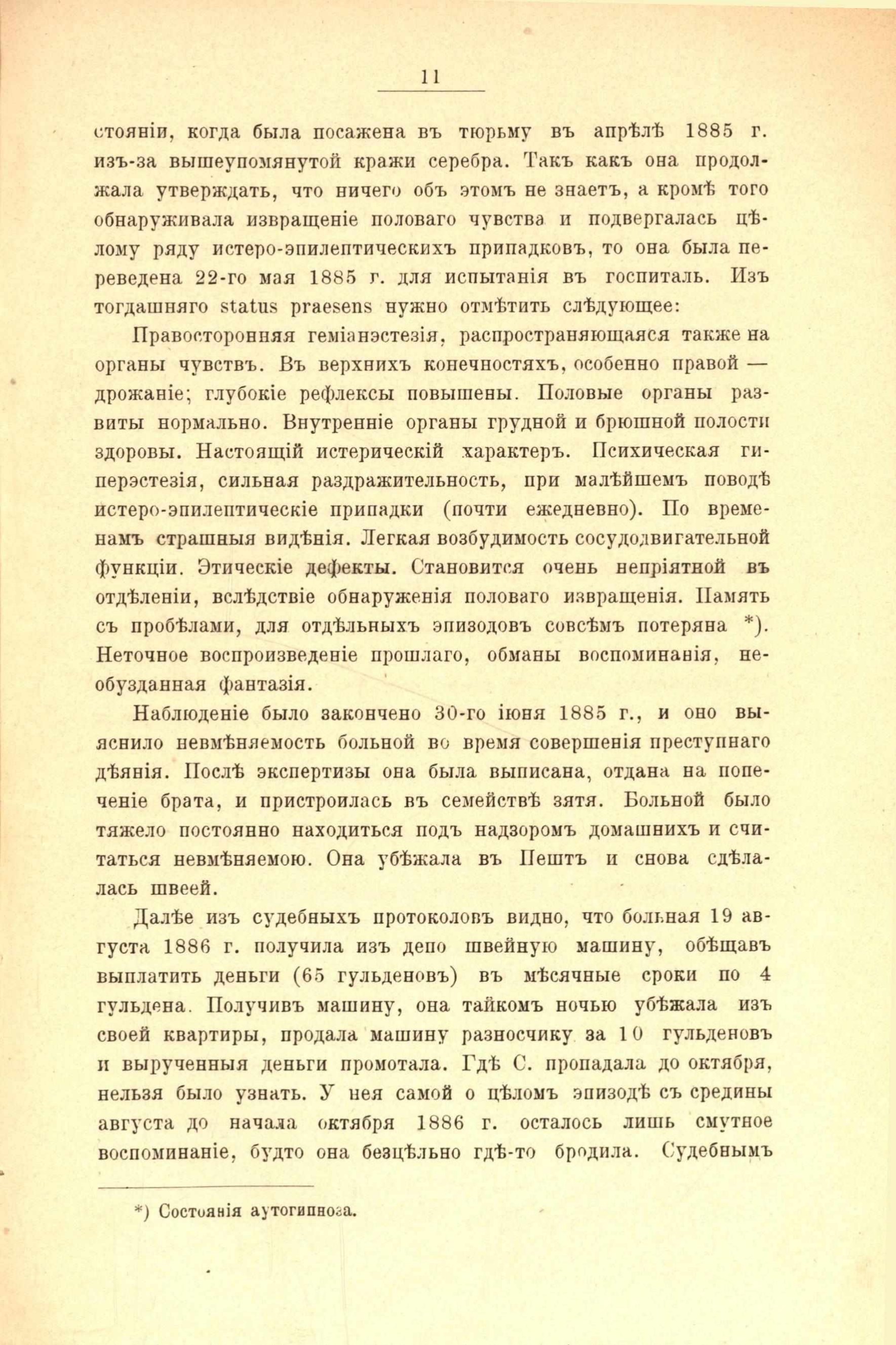 11

стояніи, когда была посажена въ тюрьму въ апрѣлѣ 1885 г. изъ-за вышеупомянутой кражи серебра. Такъ какъ она продолжала утверждать, что ничего объ этомъ не знаетъ, а кромѣ того обнаруживала извращеніе половаго чувства и подвергалась цѣлому ряду истеро-эпилептическихъ припадковъ, то она была переведена 22-го мая 1885 г. для испытанія въ госпиталь. Изъ тогдашняго status praesens нужно отмѣтить слѣдующее:

Правосторонняя геміанэстезія, распространяющаяся также на органы чувствъ. Въ верхнихъ конечностяхъ, особенно правой — дрожаніе; глубокіе рефлексы повышены. Половые органы развиты нормально. Внутренніе органы грудной и брюшной полости здоровы. Настоящій истерическій характеръ. Психическая гиперэстезія, сильная раздражительность, при малѣйшемъ поводѣ истеро-эпилептическіе припадки (почти ежедневно). По временамъ страшныя видѣнія. Легкая возбудимость сосудодвигательной функціи. Этическіе дефекты. Становится очень непріятной въ отдѣленіи, вслѣдствіе обнаруженія половаго извращенія. Память съ пробѣлами, для отдѣльныхъ эпизодовъ совсѣмъ потеряна *). Неточное воспроизведеніе прошлаго, обманы воспоминанія, необузданная фантазія.

Наблюденіе было закончено 30-го іюня 1885 г., и оно выяснило невмѣняемость больной во время совершенія преступнаго дѣянія. Послѣ экспертизы она была выписана, отдана на попеченіе брата, и пристроилась въ семействѣ зятя. Больной было тяжело постоянно находиться подъ надзоромъ домашнихъ и считаться невмѣняемою. Она убѣжала въ Пештъ и снова сдѣлалась швеей.

Далѣе изъ судебныхъ протоколовъ видно, что больная 19 августа 1886 г. получила изъ депо швейную машину, обѣщавъ выплатить деньги (65 гульденовъ) въ мѣсячные сроки по 4 гульдена. Получивъ машину, она тайкомъ ночью убѣжала изъ своей квартиры, продала машину разносчику за 10 гульденовъ и вырученныя деньги промотала. Гдѣ С. пропадала до октября, нельзя было узнать. У нея самой о цѣломъ эпизодѣ съ средины августа до начала октября 1886 г. осталось лишь смутное воспоминаніе, будто она безцѣльно гдѣ-то бродила. Судебнымъ

*) Состоянія аутогипноза.